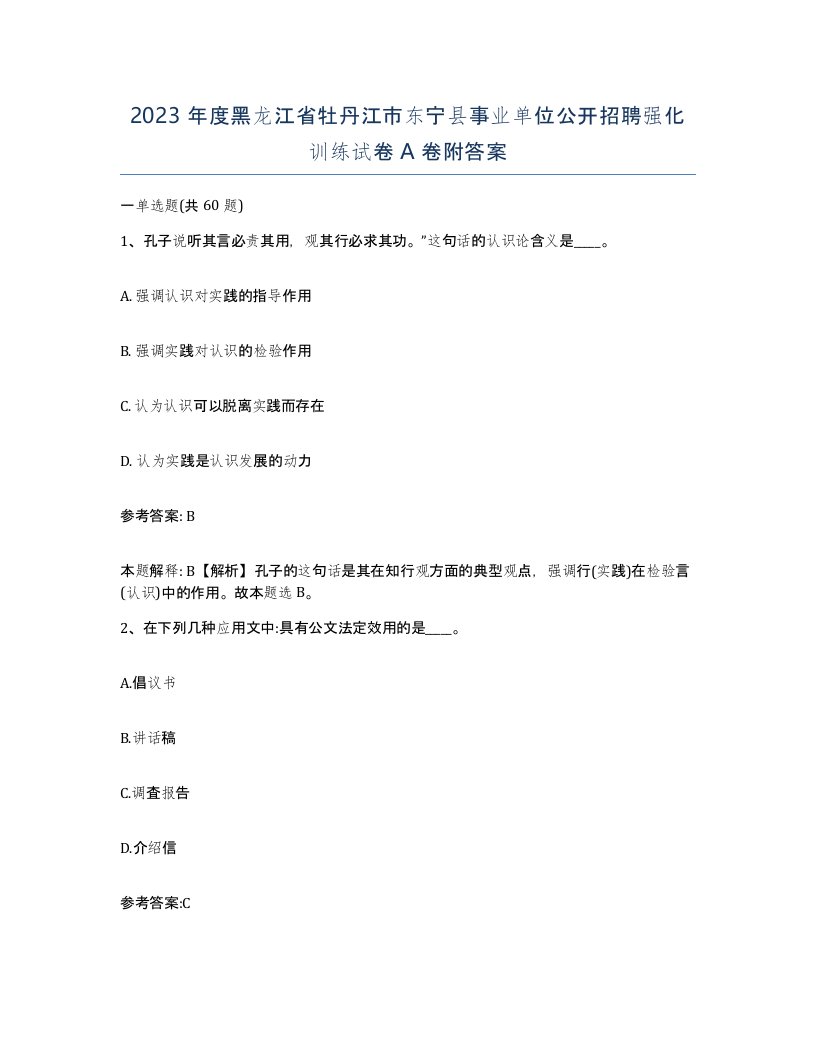 2023 年度黑龙江省牡丹江市东宁县事业单位公开招聘强化训练试卷 A 卷附答案

一单选题(共 60 题)

1、孔子说听其言必责其用，观其行必求其功。”这句话的认识论含义是____。

A. 强调认识对实践的指导作用

B. 强调实践对认识的检验作用

C. 认为认识可以脱离实践而存在

D. 认为实践是认识发展的动力

参考答案: B

本题解释: B【解析】孔子的这句话是其在知行观方面的典型观点，强调行(实践)在检验言(认识)中的作用。故本题选 B。

2、在下列几种应用文中:具有公文法定效用的是____。

A.倡议书

B.讲话稿

C.调查报告

D.介绍信

参考答案:C